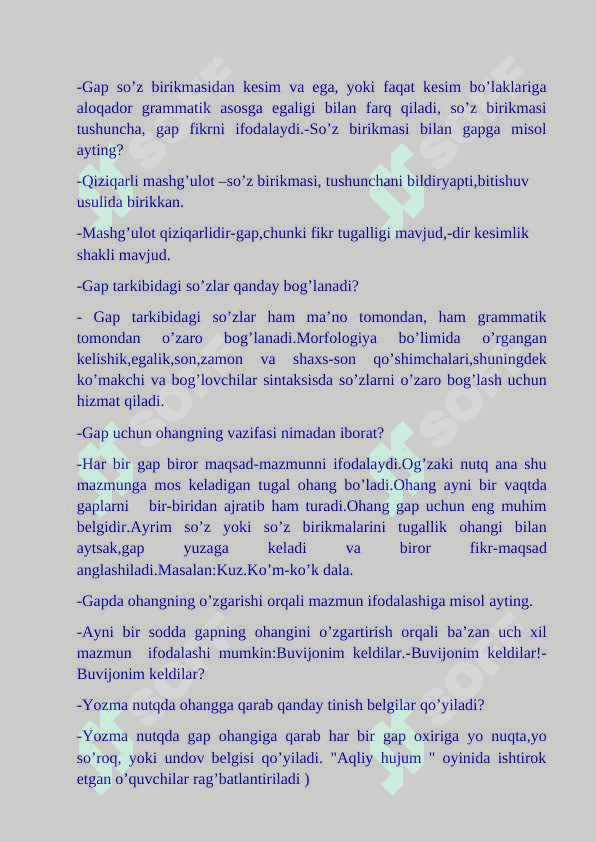 -Gap so’z birikmasidan kesim va ega, yoki faqat kesim bo’laklariga aloqador grammatik asosga egaligi bilan farq qiladi, so’z birikmasi tushuncha, gap fikrni ifodalaydi.-So’z birikmasi bilan gapga misol ayting?

-Qiziqarli mashg’ulot –so’z birikmasi, tushunchani bildiryapti,bitishuv usulida birikkan.

-Mashg’ulot qiziqarlidir-gap,chunki fikr tugalligi mavjud,-dir kesimlik shakli mavjud.

-Gap tarkibidagi so’zlar qanday bog’lanadi?

- Gap tarkibidagi so’zlar ham ma’no tomondan, ham grammatik tomondan o’zaro bog’lanadi.Morfologiya bo’limida o’rgangan kelishik,egalik,son,zamon va shaxs-son qo’shimchalari,shuningdek ko’makchi va bog’lovchilar sintaksisda so’zlarni o’zaro bog’lash uchun hizmat qiladi.

-Gap uchun ohangning vazifasi nimadan iborat?

-Har bir gap biror maqsad-mazmunni ifodalaydi.Og’zaki nutq ana shu mazmunga mos keladigan tugal ohang bo’ladi.Ohang ayni bir vaqtda gaplarni bir-biridan ajratib ham turadi.Ohang gap uchun eng muhim belgidir.Ayrim so’z yoki so’z birikmalarini tugallik ohangi bilan aytsak,gap yuzaga keladi va biror fikr-maqsad anglashiladi.Masalan:Kuz.Ko’m-ko’k dala.

-Gapda ohangning o’zgarishi orqali mazmun ifodalashiga misol ayting.

-Ayni bir sodda gapning ohangini o’zgartirish orqali ba’zan uch xil mazmun ifodalashi mumkin:Buvijonim keldilar.-Buvijonim keldilar!-Buvijonim keldilar?

-Yozma nutqda ohangga qarab qanday tinish belgilar qo’yiladi?

-Yozma nutqda gap ohangiga qarab har bir gap oxiriga yo nuqta,yo so’roq, yoki undov belgisi qo’yiladi. "Aqliy hujum " oyinida ishtirok etgan o’quvchilar rag’batlantiriladi )